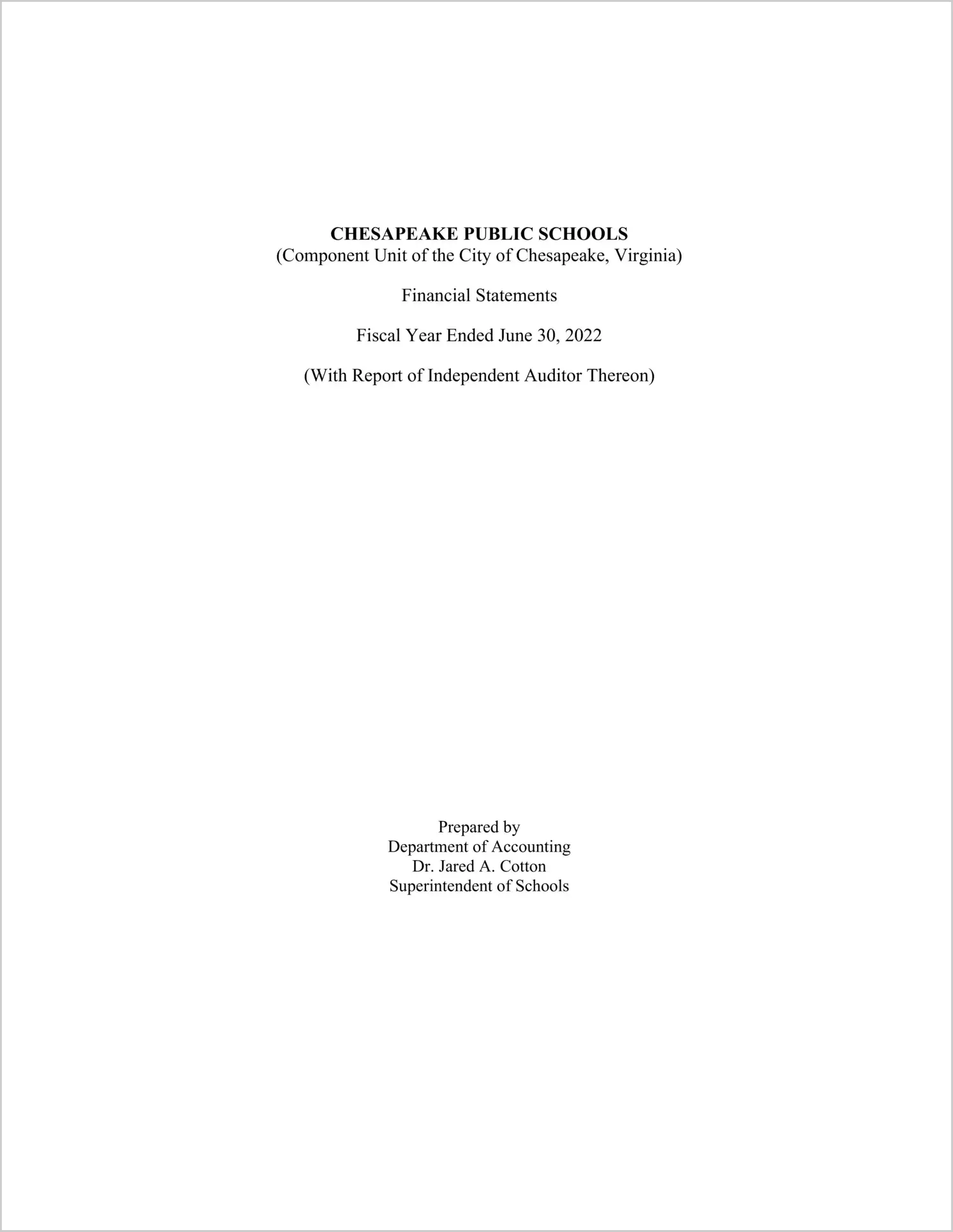 CHESAPEAKE PUBLIC SCHOOLS
(Component Unit of the City of Chesapeake, Virginia)

Financial Statements

Fiscal Year Ended June 30, 2022

(With Report of Independent Auditor Thereon)

Prepared by
Department of Accounting
Dr. Jared A. Cotton
Superintendent of Schools